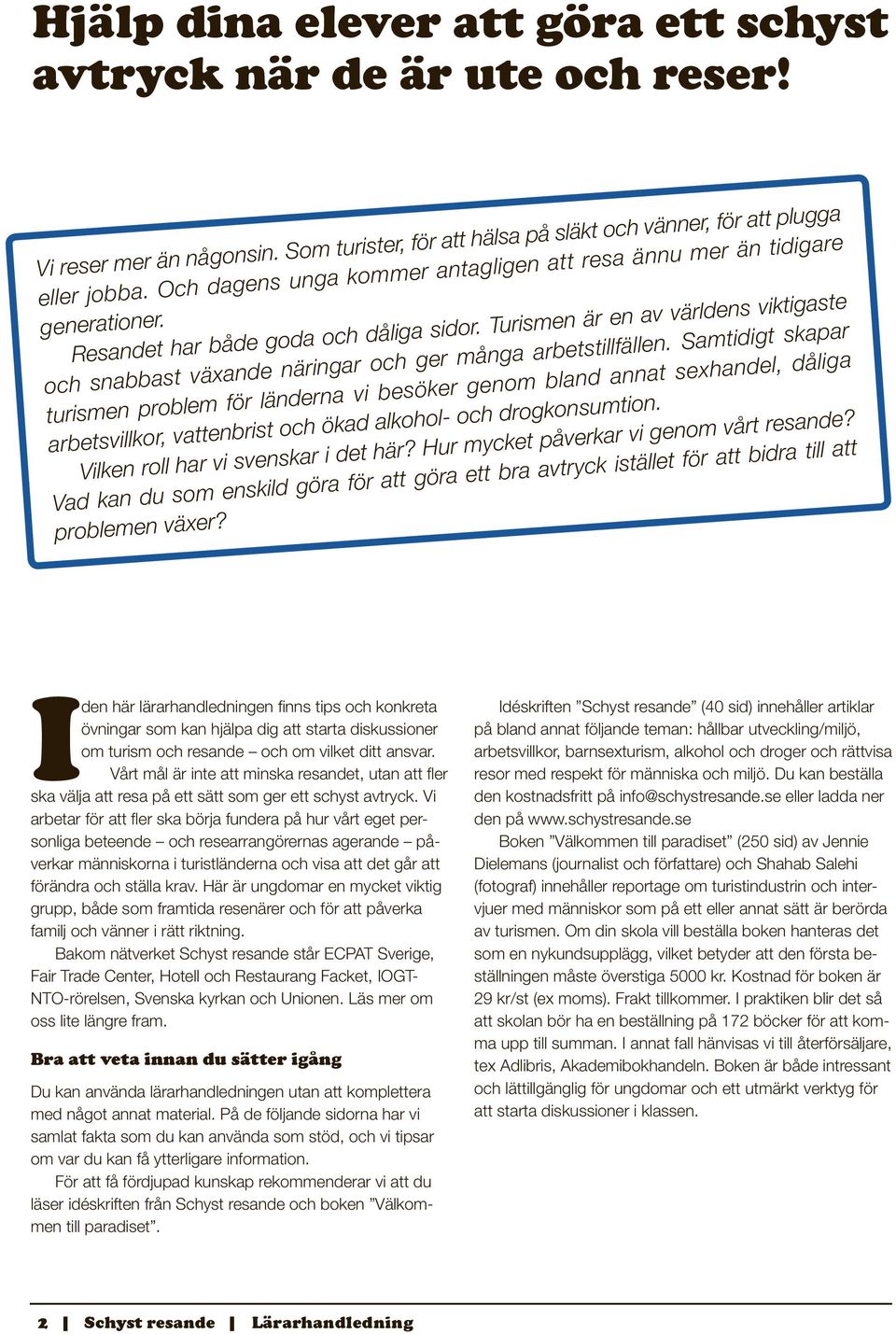 Hjälp dina elever att göra ett schyst avtryck när de är ute och reser!

Vi reser mer än någonsin. Som turister, för att hälsa på släkt och vänner, för att plugga eller jobba. Och dagens unga kommer antagligen att resa ännu mer än tidigare generationer.

Resandet har både goda och dåliga sidor. Turismen är en av världens viktigaste och snabbast växande näringar och ger många arbetstillfällen. Samtidigt skapar turismen problem för länderna vi besöker genom bland annat sexhandel, dåliga arbetsvillkor, vattenbrist och ökad alkohol- och drogkonsumtion.

Vilken roll har vi svenskar i det här? Hur mycket påverkar vi genom vårt resande? Vad kan du som enskild göra för att göra ett bra avtryck istället för att bidra till att problemen växer?

I den här lärarhandledningen finns tips och konkreta övningar som kan hjälpa dig att starta diskussioner om turism och resande – och om vilket ditt ansvar.

Vårt mål är inte att minska resandet, utan att fler ska välja att resa på ett sätt som ger ett schyst avtryck. Vi arbetar för att fler ska börja fundera på hur vårt eget personliga beteende – och researrangörernas agerande – påverkar människorna i turistländerna och visa att det går att förändra och ställa krav. Här är ungdomar en mycket viktig grupp, både som framtida resenärer och för att påverka familj och vänner i rätt riktning.

Bakom nätverket Schyst resande står ECPAT Sverige, Fair Trade Center, Hotell och Restaurang Facket, IOGT-NTO-rörelsen, Svenska kyrkan och Unionen. Läs mer om oss lite längre fram.

Bra att veta innan du sätter igång

Du kan använda lärarhandledningen utan att komplettera med något annat material. På de följande sidorna har vi samlat fakta som du kan använda som stöd, och vi tipsar om var du kan få ytterligare information.

För att få fördjupad kunskap rekommenderar vi att du läser idéskriften från Schyst resande och boken ”Välkommen till paradiset”.

Idéskriften ”Schyst resande” (40 sid) innehåller artiklar på bland annat följande teman: hållbar utveckling/miljö, arbetsvillkor, barnsexturism, alkohol och droger och rättvisa resor med respekt för människa och miljö. Du kan beställa den kostnadsfritt på info@schystresande.se eller ladda ner den på www.schystresande.se

Boken ”Välkommen till paradiset” (250 sid) av Jennie Dielemans (journalist och författare) och Shahab Salehi (fotograf) innehåller reportage om turistindustrin och intervjuer med människor som på ett eller annat sätt är berörda av turismen. Om din skola vill beställa boken hanteras det som en nykundsupplägg, vilket betyder att den första beställningen måste överstiga 5000 kr. Kostnad för boken är 29 kr/st (ex moms). Frakt tillkommer. I praktiken blir det så att skolan bör ha en beställning på 172 böcker för att komma upp till summan. I annat fall hänvisas vi till återförsäljare, tex Adlibris, Akademibokhandeln. Boken är både intressant och lättillgänglig för ungdomar och ett utmärkt verktyg för att starta diskussioner i klassen.

2 | Schyst resande | Lärarhandledning